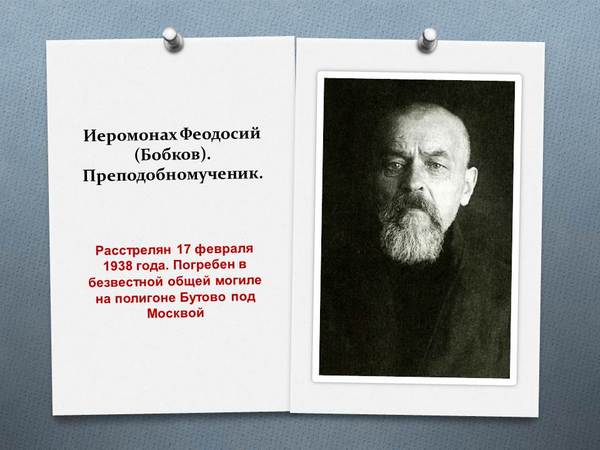 Иеромонах Феодосий (Бобков). Преподобномученик.

Расстрелян 17 февраля 1938 года. Погребен в безвестной общей могиле на полигоне Бутово под Москвой